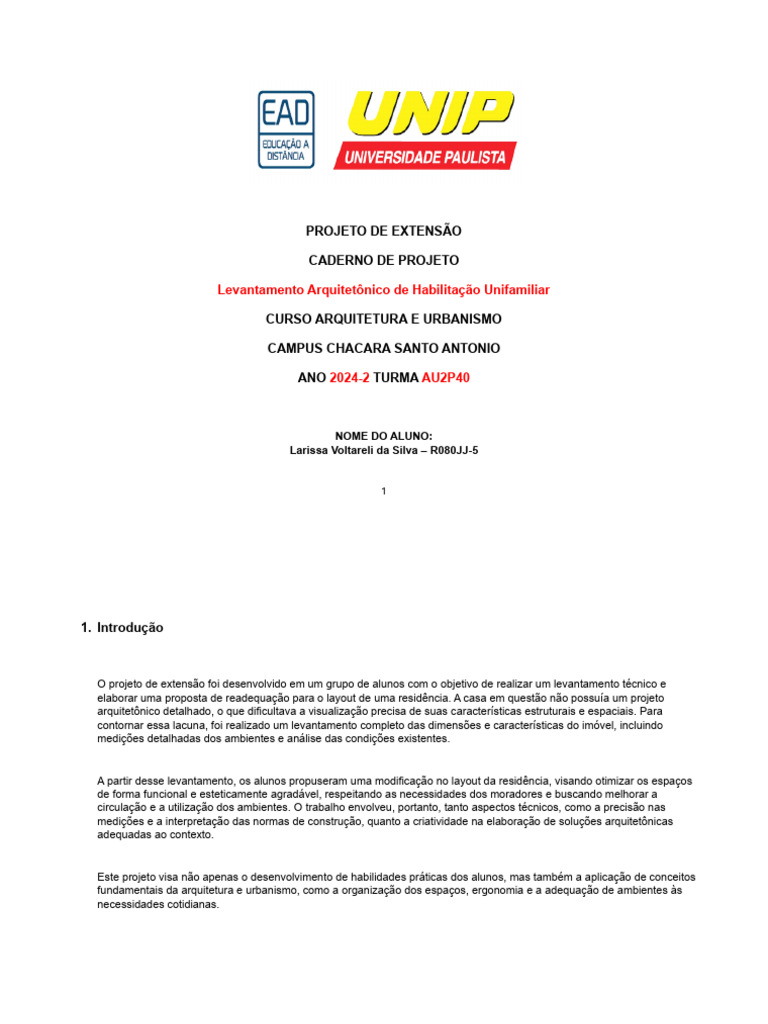 EAD
EDUCAÇÃO A DISTÂNCIA

UNIP
UNIVERSIDADE PAULISTA

PROJETO DE EXTENSÃO

CADERNO DE PROJETO

Levantamento Arquitetônico de Habilitação Unifamiliar

CURSO ARQUITETURA E URBANISMO

CAMPUS CHACARA SANTO ANTONIO

ANO 2024-2 TURMA AU2P40

NOME DO ALUNO:
Larissa Voltareli da Silva – R080JJ-5

1

1. Introdução

O projeto de extensão foi desenvolvido em um grupo de alunos com o objetivo de realizar um levantamento técnico e elaborar uma proposta de readequação para o layout de uma residência. A casa em questão não possuía um projeto arquitetônico detalhado, o que dificultava a visualização precisa de suas características estruturais e espaciais. Para contornar essa lacuna, foi realizado um levantamento completo das dimensões e características do imóvel, incluindo medições detalhadas dos ambientes e análise das condições existentes.

A partir desse levantamento, os alunos propuseram uma modificação no layout da residência, visando otimizar os espaços de forma funcional e esteticamente agradável, respeitando as necessidades dos moradores e buscando melhorar a circulação e a utilização dos ambientes. O trabalho envolveu, portanto, tanto aspectos técnicos, como a precisão nas medições e a interpretação das normas de construção, quanto a criatividade na elaboração de soluções arquitetônicas adequadas ao contexto.

Este projeto visa não apenas o desenvolvimento de habilidades práticas dos alunos, mas também a aplicação de conceitos fundamentais da arquitetura e urbanismo, como a organização dos espaços, ergonomia e a adequação de ambientes às necessidades cotidianas.